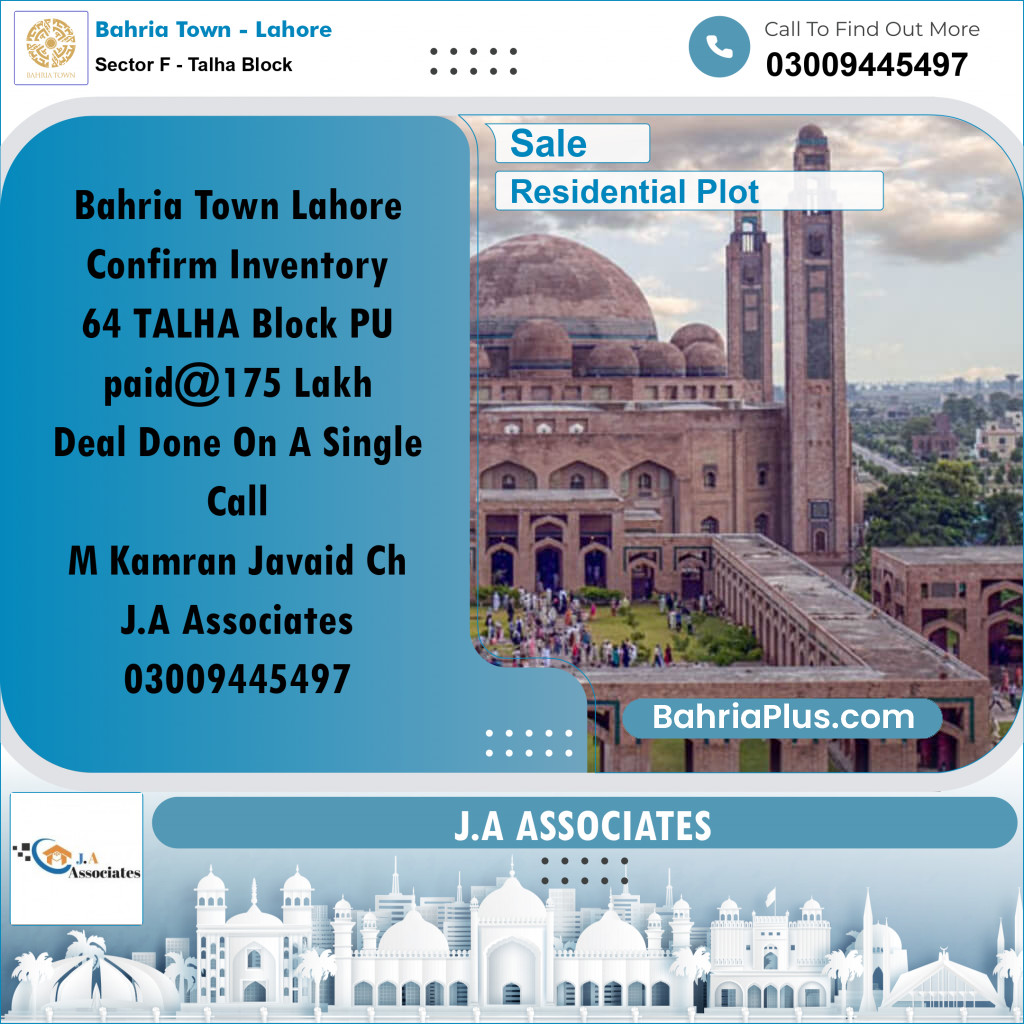 BAHRIA TOWN

Bahria Town - Lahore
Sector F - Talha Block

Call To Find Out More
03009445497

Sale
Residential Plot

Bahria Town Lahore Confirm Inventory 64 TALHA Block PU paid@175 Lakh Deal Done On A Single Call M Kamran Javaid Ch J.A Associates 03009445497

BahriaPlus.com

J.A Associates

J.A ASSOCIATES